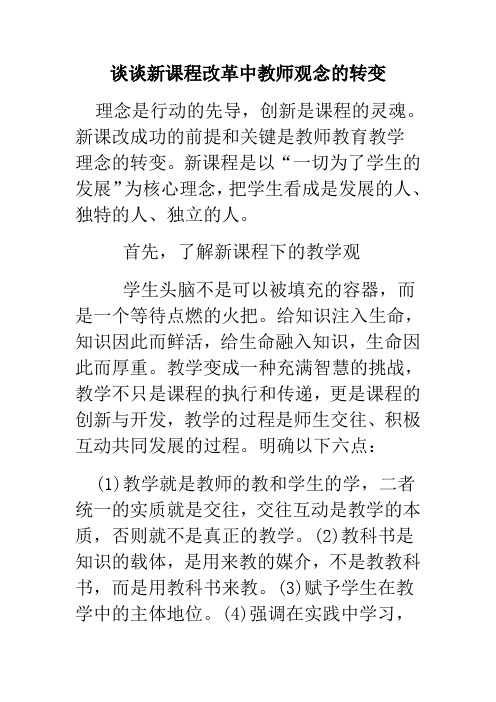 谈谈新课程改革中教师观念的转变

理念是行动的先导，创新是课程的灵魂。新课改成功的前提和关键是教师教育教学理念的转变。新课程是以“一切为了学生的发展”为核心理念，把学生看成是发展的人、独特的人、独立的人。

首先，了解新课程下的教学观

学生头脑不是可以被填充的容器，而是一个等待点燃的火把。给知识注入生命，知识因此而鲜活，给生命融入知识，生命因此而厚重。教学变成一种充满智慧的挑战，教学不只是课程的执行和传递，更是课程的创新与开发，教学的过程是师生交往、积极互动共同发展的过程。明确以下六点：

(1)教学就是教师的教和学生的学，二者统一的实质就是交往，交往互动是教学的本质，否则就不是真正的教学。(2)教科书是知识的载体，是用来教的媒介，不是教教科书，而是用教科书来教。(3)赋予学生在教学中的主体地位。(4)强调在实践中学习，